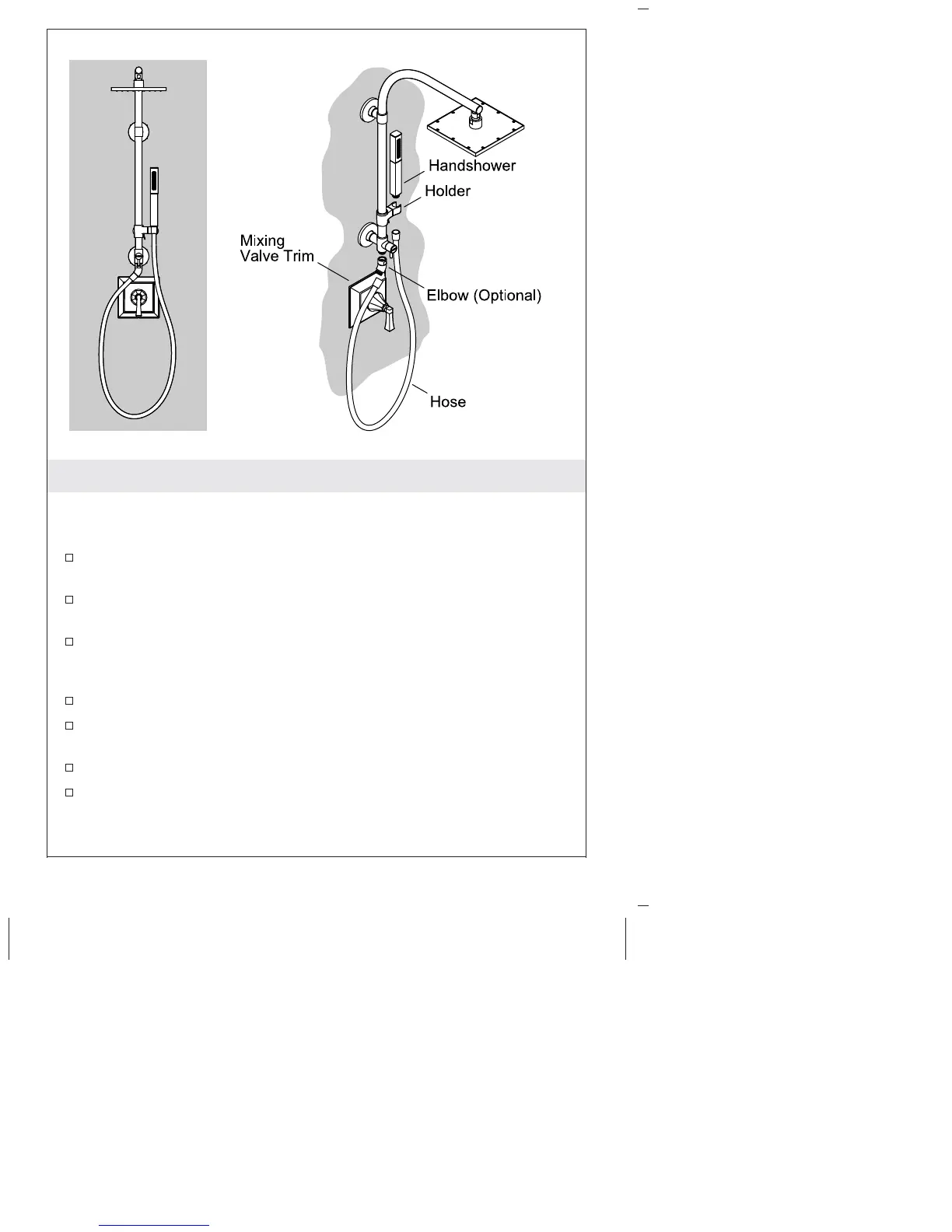 Handshower

Holder

Mixing Valve Trim

Elbow (Optional)

Hose